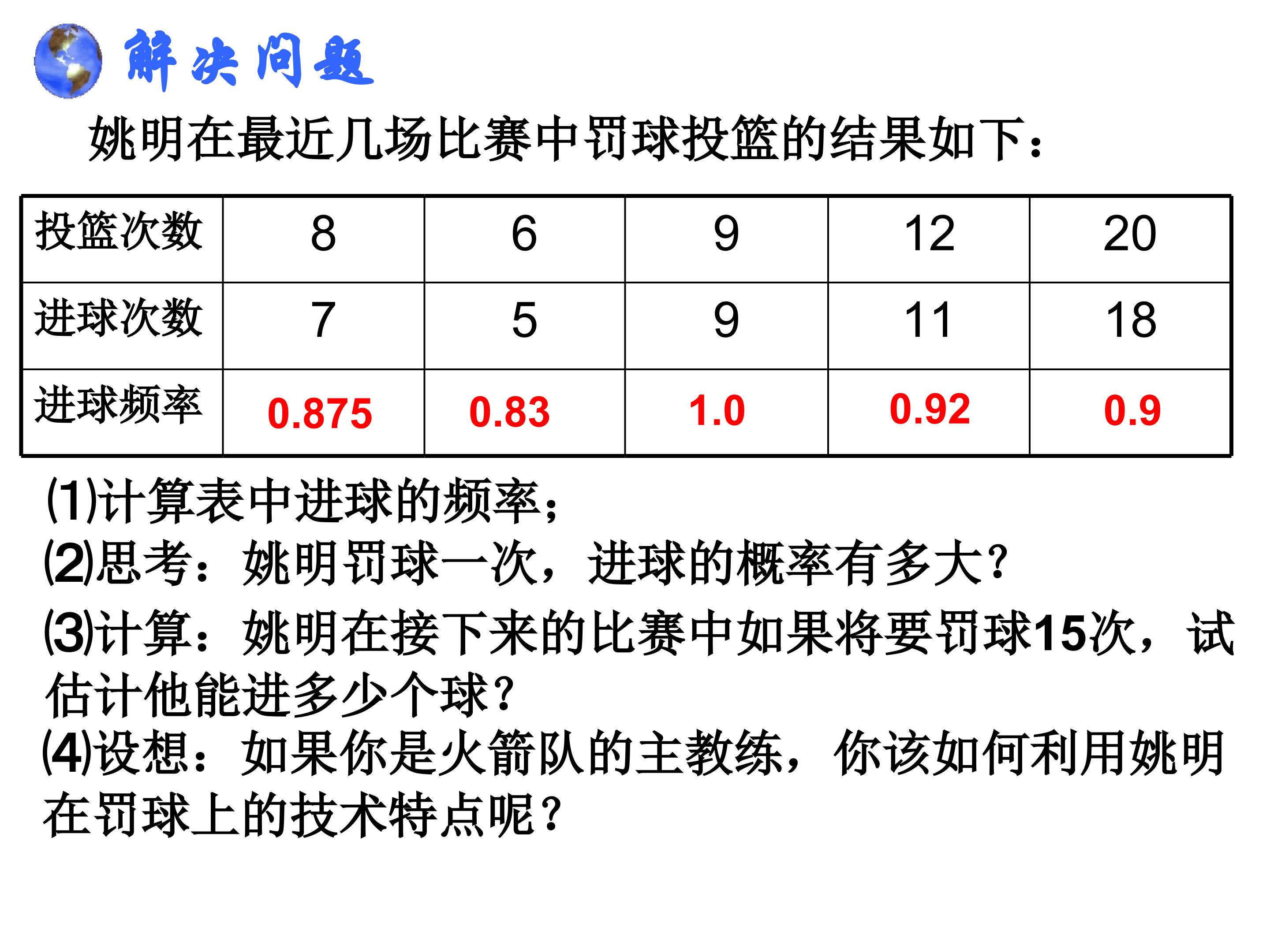 解决问题

姚明在最近几场比赛中罚球投篮的结果如下：

| 投篮次数 | 8 | 6 | 9 | 12 | 20 |
|---|---|---|---|---|---|
| 进球次数 | 7 | 5 | 9 | 11 | 18 |
| 进球频率 | 0.875 | 0.83 | 1.0 | 0.92 | 0.9 |

⑴计算表中进球的频率；

⑵思考：姚明罚球一次，进球的概率有多大?

⑶计算：姚明在接下来的比赛中如果将要罚球15次，试估计他能进多少个球?

⑷设想：如果你是火箭队的主教练，你该如何利用姚明在罚球上的技术特点呢?